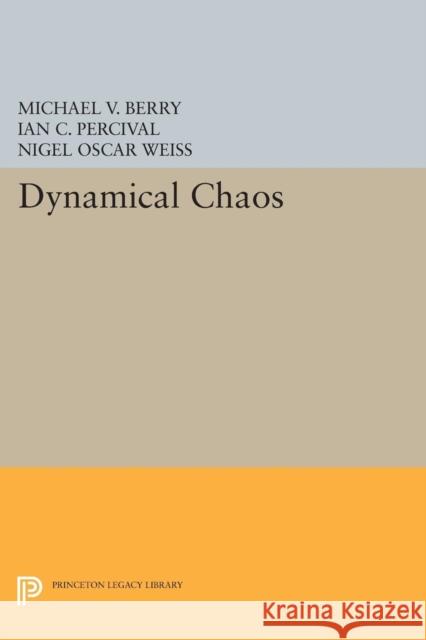 MICHAEL V. BERRY
IAN C. PERCIVAL
NIGEL OSCAR WEISS

Dynamical Chaos

PRINCETON LEGACY LIBRARY